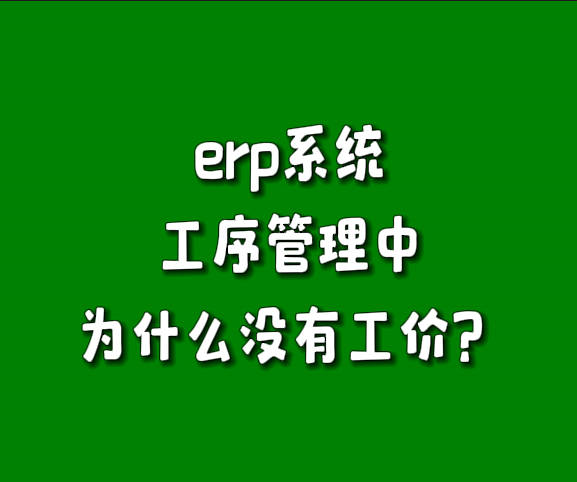 erp系统
工序管理中
为什么没有工价?